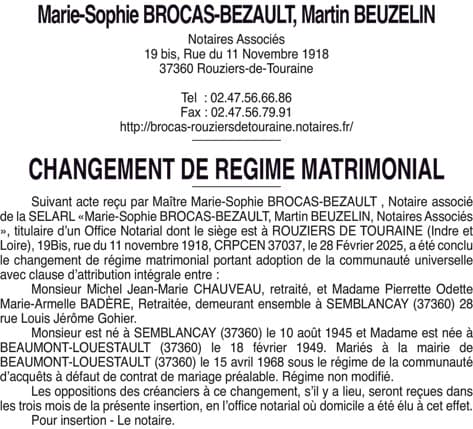 Marie-Sophie BROCAS-BEZAULT, Martin BEUZELIN

Notaires Associés
19 bis, Rue du 11 Novembre 1918
37360 Rouziers-de-Touraine

Tel : 02.47.56.66.86
Fax : 02.47.56.79.91
http://brocas-rouziersdetouraine.notaires.fr/

CHANGEMENT DE REGIME MATRIMONIAL

Suivant acte reçu par Maître Marie-Sophie BROCAS-BEZAULT , Notaire associé de la SELARL «Marie-Sophie BROCAS-BEZAULT, Martin BEUZELIN, Notaires Associés », titulaire d'un Office Notarial dont le siège est à ROUZIERS DE TOURAINE (Indre et Loire), 19Bis, rue du 11 novembre 1918, CRPCEN 37037, le 28 Février 2025, a été conclu le changement de régime matrimonial portant adoption de la communauté universelle avec clause d'attribution intégrale entre :

Monsieur Michel Jean-Marie CHAUVEAU, retraité, et Madame Pierrette Odette Marie-Armelle BADÈRE, Retraitée, demeurant ensemble à SEMBLANCAY (37360) 28 rue Louis Jérôme Gohier.

Monsieur est né à SEMBLANCAY (37360) le 10 août 1945 et Madame est née à BEAUMONT-LOUESTAULT (37360) le 18 février 1949. Mariés à la mairie de BEAUMONT-LOUESTAULT (37360) le 15 avril 1968 sous le régime de la communauté d'acquêts à défaut de contrat de mariage préalable. Régime non modifié.

Les oppositions des créanciers à ce changement, s'il y a lieu, seront reçues dans les trois mois de la présente insertion, en l'office notarial où domicile a été élu à cet effet.

Pour insertion - Le notaire.